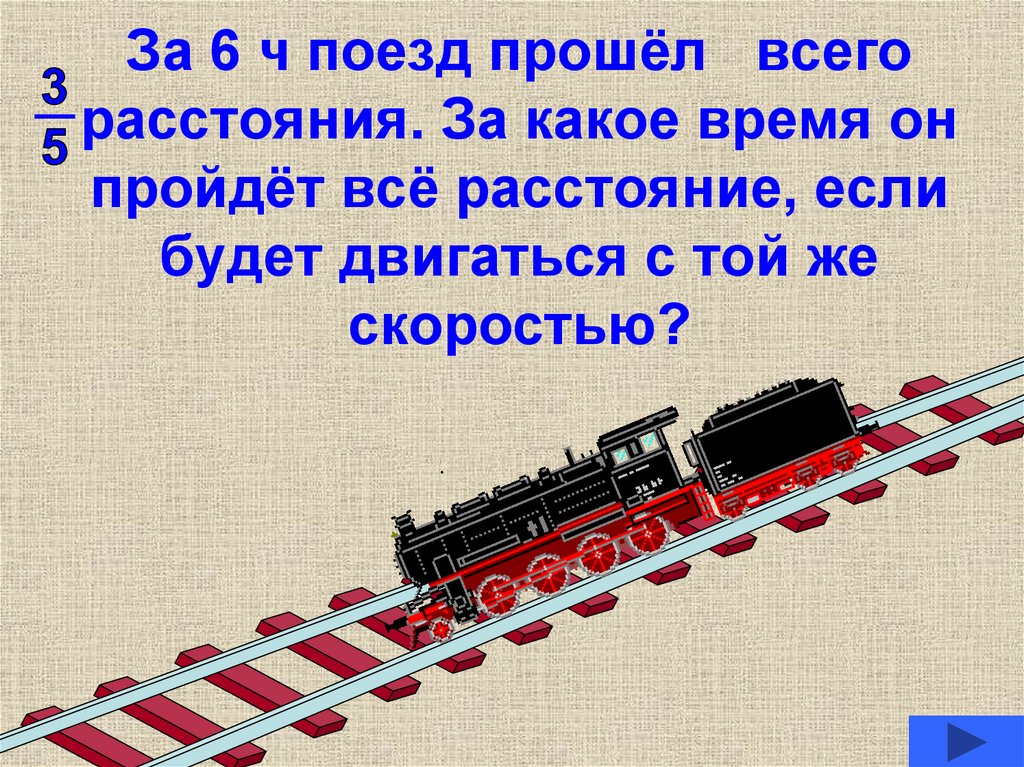 За 6 ч поезд прошёл $\frac{3}{5}$ всего расстояния. За какое время он пройдёт всё расстояние, если будет двигаться с той же скоростью?